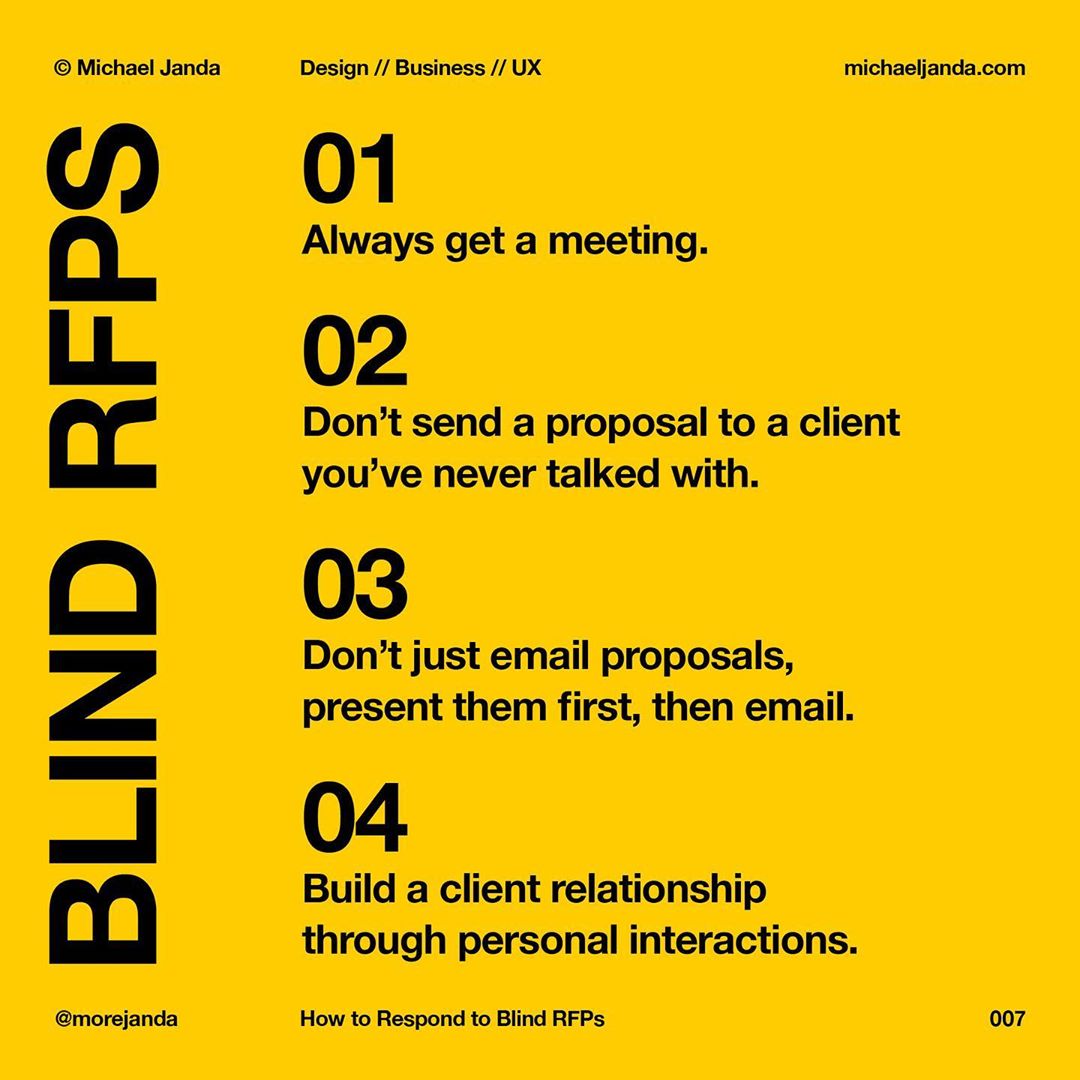 © Michael Janda Design // Business // UX michaeljanda.com

BLIND RFPS

01
Always get a meeting.

02
Don't send a proposal to a client you've never talked with.

03
Don't just email proposals, present them first, then email.

04
Build a client relationship through personal interactions.

@morejanda How to Respond to Blind RFPs 007